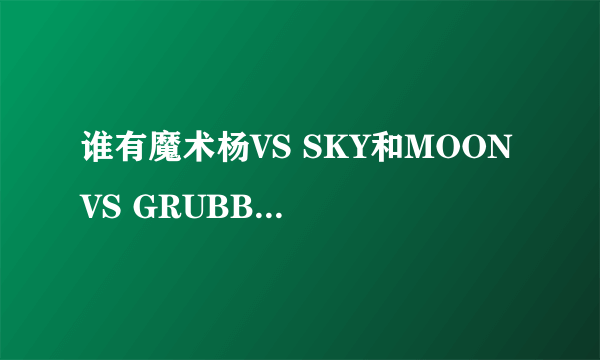 谁有魔术杨VS SKY和MOON VS GRUBB...